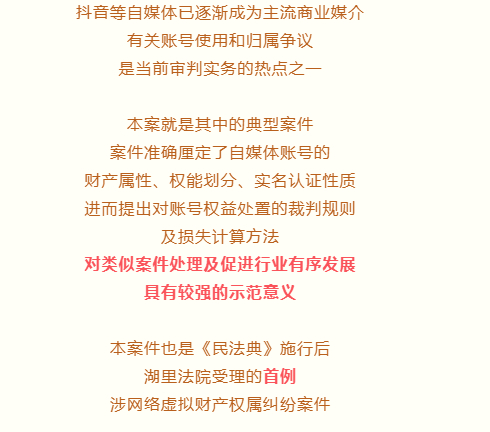 抖音等自媒体已逐渐成为主流商业媒介
有关账号使用和归属争议
是当前审判实务的热点之一

本案就是其中的典型案件
案件准确厘定了自媒体账号的
财产属性、权能划分、实名认证性质
进而提出对账号权益处置的裁判规则
及损失计算方法
对类似案件处理及促进行业有序发展
具有较强的示范意义

本案件也是《民法典》施行后
湖里法院受理的首例
涉网络虚拟财产权属纠纷案件